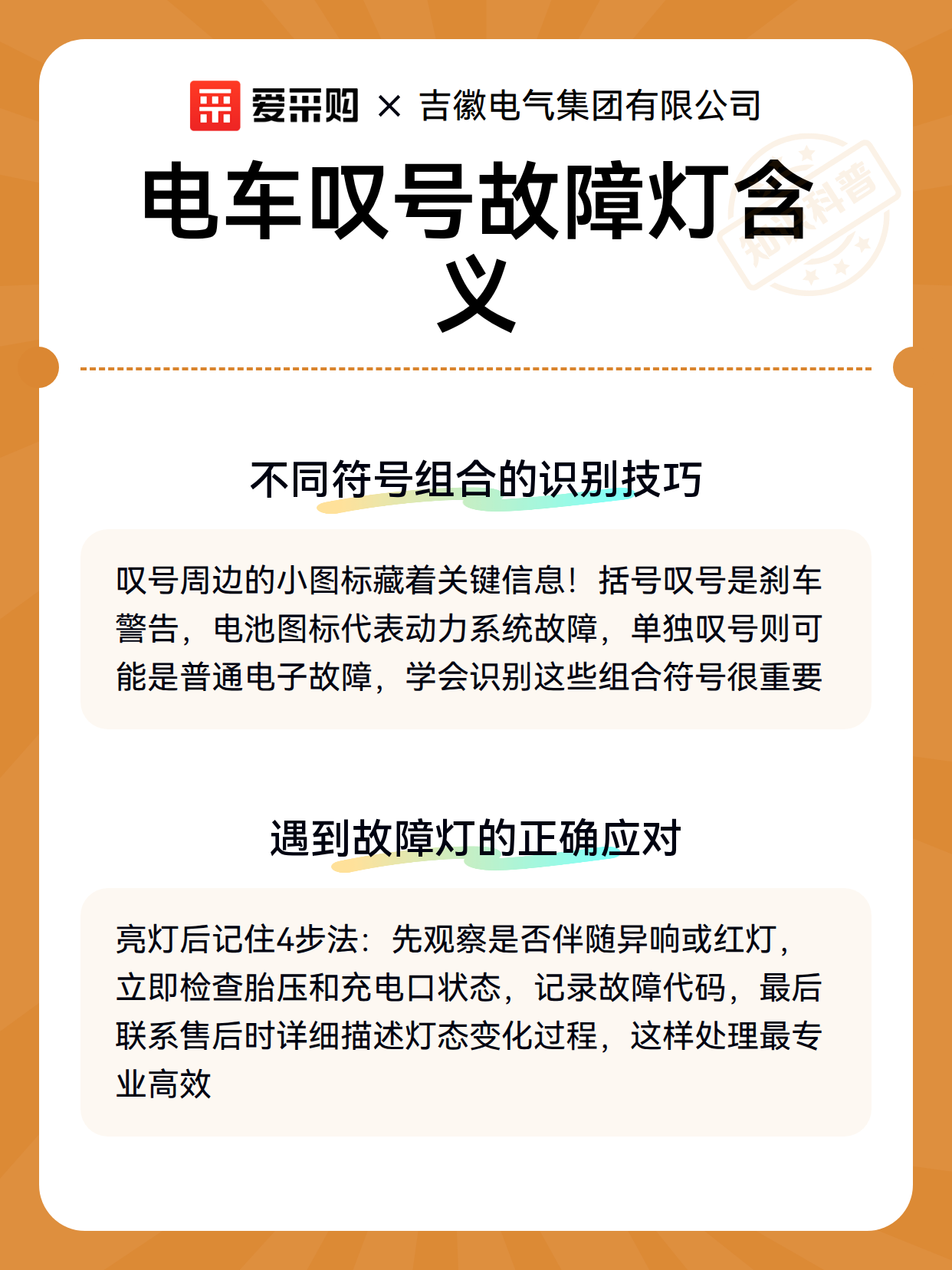 爱采购 × 吉徽电气集团有限公司

电车叹号故障灯含义

知识科普

不同符号组合的识别技巧

叹号周边的小图标藏着关键信息！括号叹号是刹车警告，电池图标代表动力系统故障，单独叹号则可能是普通电子故障，学会识别这些组合符号很重要

遇到故障灯的正确应对

亮灯后记住4步法：先观察是否伴随异响或红灯，立即检查胎压和充电口状态，记录故障代码，最后联系售后时详细描述灯态变化过程，这样处理最专业高效